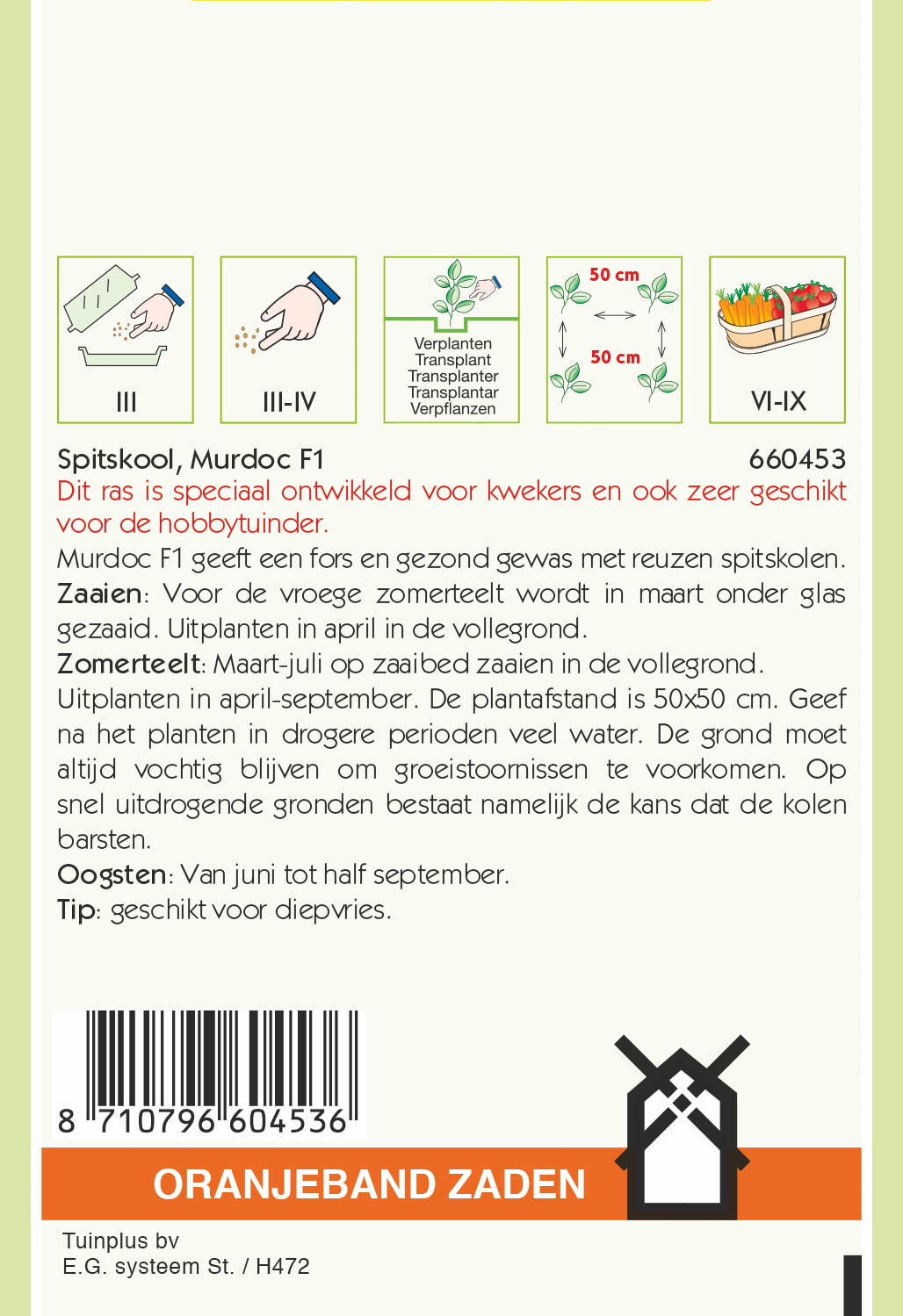 III

III-IV

Verplanten
Transplant
Transplanter
Transplantar
Verpflanzen

50 cm

50 cm

VI-IX

Spitskool, Murdoc F1 660453

Dit ras is speciaal ontwikkeld voor kwekers en ook zeer geschikt voor de hobbytuinder.

Murdoc F1 geeft een fors en gezond gewas met reuzen spitskolen.

Zaaien: Voor de vroege zomerteelt wordt in maart onder glas gezaaid. Uitplanten in april in de vollegrond.

Zomerteelt: Maart-juli op zaaibed zaaien in de vollegrond.

Uitplanten in april-september. De plantafstand is 50x50 cm. Geef na het planten in drogere perioden veel water. De grond moet altijd vochtig blijven om groeistoornissen te voorkomen. Op snel uitdrogende gronden bestaat namelijk de kans dat de kolen barsten.

Oogsten: Van juni tot half september.

Tip: geschikt voor diepvries.

8 710796 604536

ORANJEBAND ZADEN

Tuinplus bv
E.G. systeem St. / H472